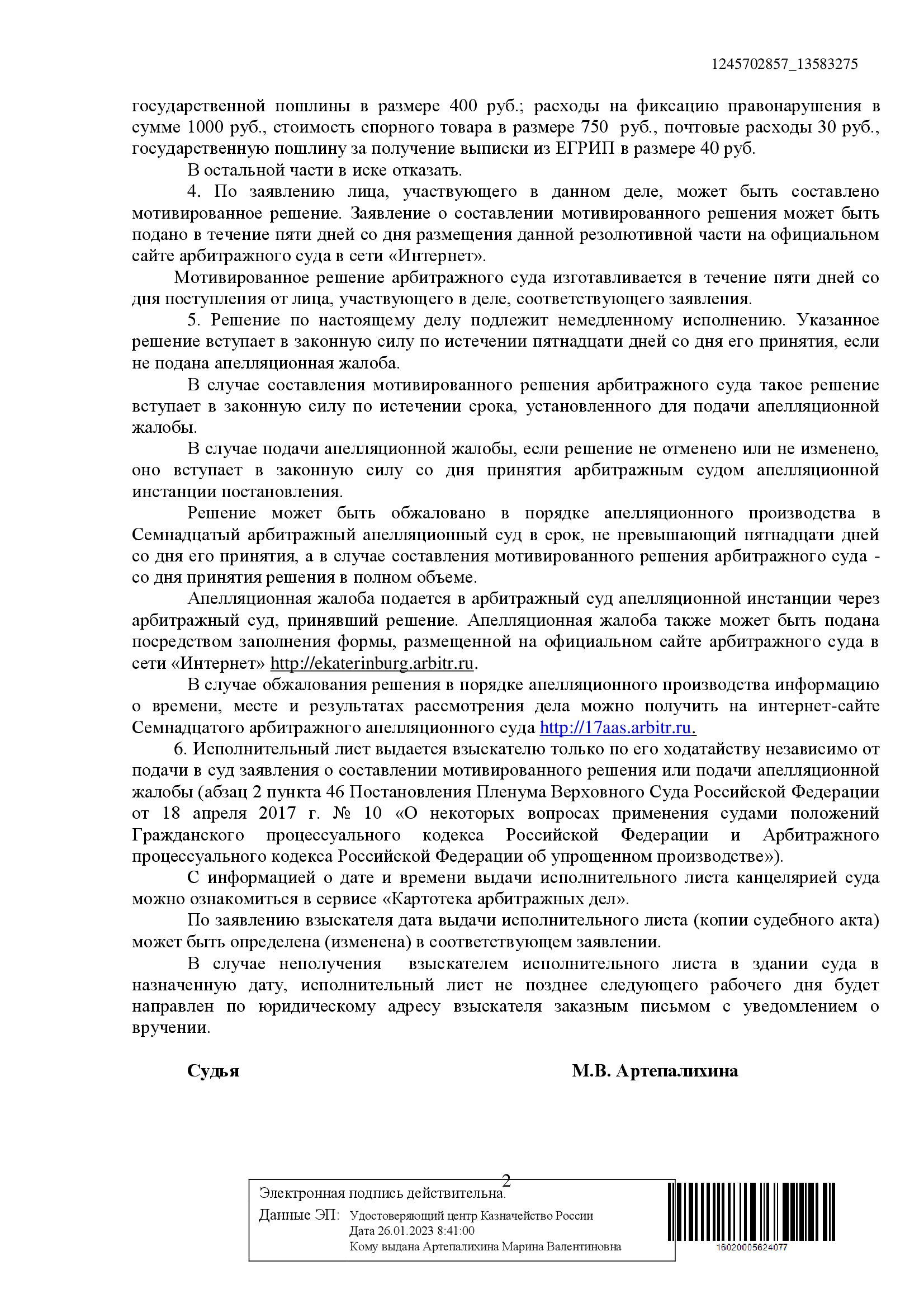 1245702857_13583275

государственной пошлины в размере 400 руб.; расходы на фиксацию правонарушения в сумме 1000 руб., стоимость спорного товара в размере 750 руб., почтовые расходы 30 руб., государственную пошлину за получение выписки из ЕГРИП в размере 40 руб.

В остальной части в иске отказать.

4. По заявлению лица, участвующего в данном деле, может быть составлено мотивированное решение. Заявление о составлении мотивированного решения может быть подано в течение пяти дней со дня размещения данной резолютивной части на официальном сайте арбитражного суда в сети «Интернет».

Мотивированное решение арбитражного суда изготавливается в течение пяти дней со дня поступления от лица, участвующего в деле, соответствующего заявления.

5. Решение по настоящему делу подлежит немедленному исполнению. Указанное решение вступает в законную силу по истечении пятнадцати дней со дня его принятия, если не подана апелляционная жалоба.

В случае составления мотивированного решения арбитражного суда такое решение вступает в законную силу по истечении срока, установленного для подачи апелляционной жалобы.

В случае подачи апелляционной жалобы, если решение не отменено или не изменено, оно вступает в законную силу со дня принятия арбитражным судом апелляционной инстанции постановления.

Решение может быть обжаловано в порядке апелляционного производства в Семнадцатый арбитражный апелляционный суд в срок, не превышающий пятнадцати дней со дня его принятия, а в случае составления мотивированного решения арбитражного суда - со дня принятия решения в полном объеме.

Апелляционная жалоба подается в арбитражный суд апелляционной инстанции через арбитражный суд, принявший решение. Апелляционная жалоба также может быть подана посредством заполнения формы, размещенной на официальном сайте арбитражного суда в сети «Интернет» http://ekaterinburg.arbitr.ru.

В случае обжалования решения в порядке апелляционного производства информацию о времени, месте и результатах рассмотрения дела можно получить на интернет-сайте Семнадцатого арбитражного апелляционного суда http://17aas.arbitr.ru.

6. Исполнительный лист выдается взыскателю только по его ходатайству независимо от подачи в суд заявления о составлении мотивированного решения или подачи апелляционной жалобы (абзац 2 пункта 46 Постановления Пленума Верховного Суда Российской Федерации от 18 апреля 2017 г. № 10 «О некоторых вопросах применения судами положений Гражданского процессуального кодекса Российской Федерации и Арбитражного процессуального кодекса Российской Федерации об упрощенном производстве»).

С информацией о дате и времени выдачи исполнительного листа канцелярией суда можно ознакомиться в сервисе «Картотека арбитражных дел».

По заявлению взыскателя дата выдачи исполнительного листа (копии судебного акта) может быть определена (изменена) в соответствующем заявлении.

В случае неполучения взыскателем исполнительного листа в здании суда в назначенную дату, исполнительный лист не позднее следующего рабочего дня будет направлен по юридическому адресу взыскателя заказным письмом с уведомлением о вручении.

Судья М.В. Артепалихина

2

Электронная подпись действительна.
Данные ЭП: Удостоверяющий центр Казначейство России
Дата 26.01.2023 8:41:00
Кому выдана Артепалихина Марина Валентиновна

16020005624077